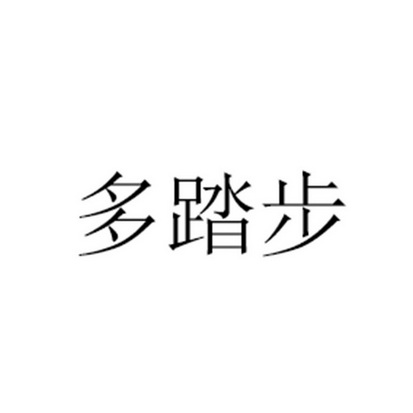 多踏步